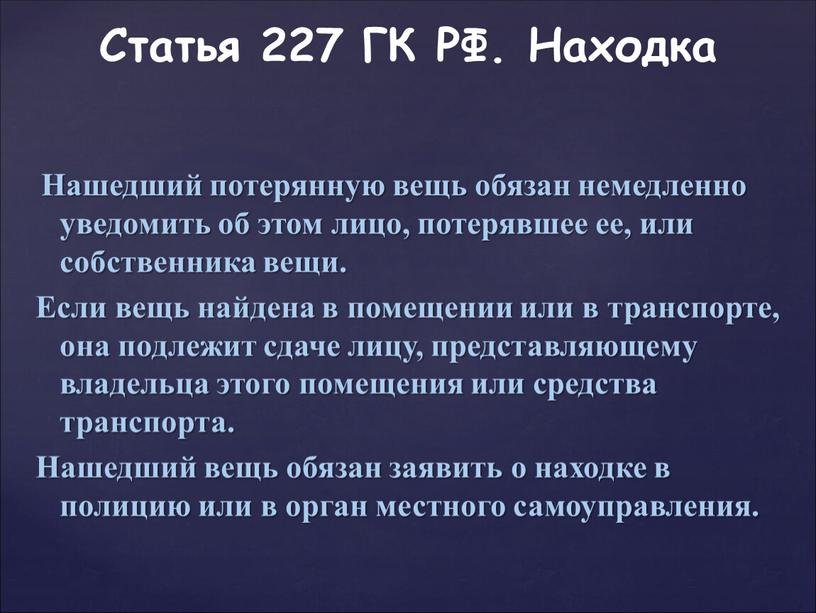 Статья 227 ГК РФ. Находка

Нашедший потерянную вещь обязан немедленно уведомить об этом лицо, потерявшее ее, или собственника вещи.

Если вещь найдена в помещении или в транспорте, она подлежит сдаче лицу, представляющему владельца этого помещения или средства транспорта.

Нашедший вещь обязан заявить о находке в полицию или в орган местного самоуправления.